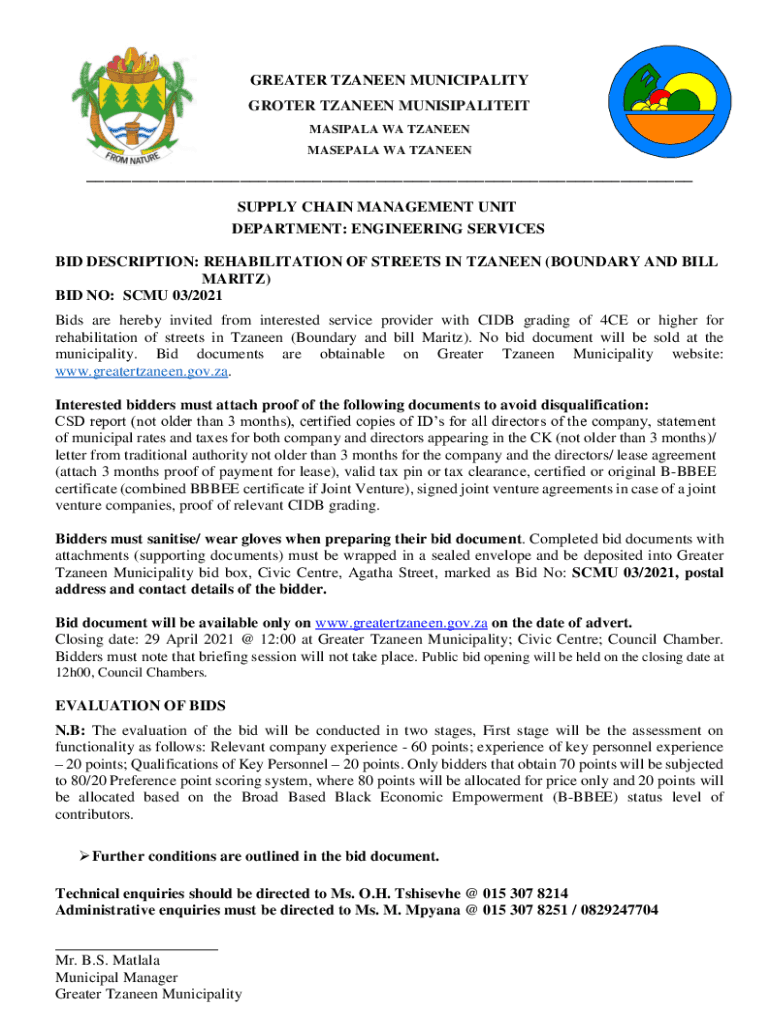 FROM NATURE

GREATER TZANEEN MUNICIPALITY
GROTER TZANEEN MUNISIPALITEIT
MASIPALA WA TZANEEN
MASEPALA WA TZANEEN

SUPPLY CHAIN MANAGEMENT UNIT
DEPARTMENT: ENGINEERING SERVICES

BID DESCRIPTION: REHABILITATION OF STREETS IN TZANEEN (BOUNDARY AND BILL MARITZ)
BID NO: SCMU 03/2021

Bids are hereby invited from interested service provider with CIDB grading of 4CE or higher for rehabilitation of streets in Tzaneen (Boundary and bill Maritz). No bid document will be sold at the municipality. Bid documents are obtainable on Greater Tzaneen Municipality website: www.greatertzaneen.gov.za.

Interested bidders must attach proof of the following documents to avoid disqualification:
CSD report (not older than 3 months), certified copies of ID's for all directors of the company, statement of municipal rates and taxes for both company and directors appearing in the CK (not older than 3 months)/ letter from traditional authority not older than 3 months for the company and the directors/ lease agreement (attach 3 months proof of payment for lease), valid tax pin or tax clearance, certified or original B-BBEE certificate (combined BBBEE certificate if Joint Venture), signed joint venture agreements in case of a joint venture companies, proof of relevant CIDB grading.

Bidders must sanitise/ wear gloves when preparing their bid document. Completed bid documents with attachments (supporting documents) must be wrapped in a sealed envelope and be deposited into Greater Tzaneen Municipality bid box, Civic Centre, Agatha Street, marked as Bid No: SCMU 03/2021, postal address and contact details of the bidder.

Bid document will be available only on www.greatertzaneen.gov.za on the date of advert.
Closing date: 29 April 2021 @ 12:00 at Greater Tzaneen Municipality; Civic Centre; Council Chamber. Bidders must note that briefing session will not take place. Public bid opening will be held on the closing date at 12h00, Council Chambers.

EVALUATION OF BIDS

N.B: The evaluation of the bid will be conducted in two stages, First stage will be the assessment on functionality as follows: Relevant company experience - 60 points; experience of key personnel experience – 20 points; Qualifications of Key Personnel – 20 points. Only bidders that obtain 70 points will be subjected to 80/20 Preference point scoring system, where 80 points will be allocated for price only and 20 points will be allocated based on the Broad Based Black Economic Empowerment (B-BBEE) status level of contributors.

➢ Further conditions are outlined in the bid document.

Technical enquiries should be directed to Ms. O.H. Tshisevhe @ 015 307 8214
Administrative enquiries must be directed to Ms. M. Mpyana @ 015 307 8251 / 0829247704

Mr. B.S. Matlala
Municipal Manager
Greater Tzaneen Municipality